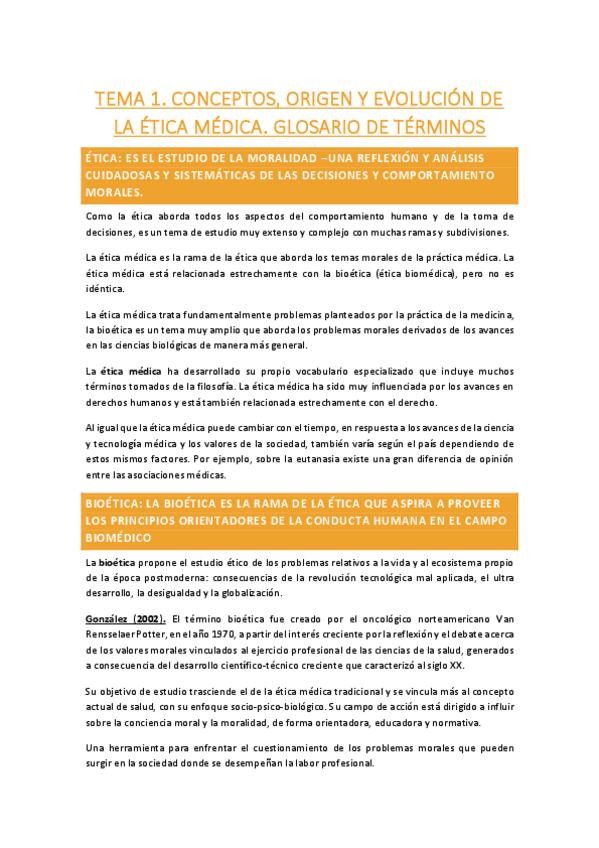 TEMA 1. CONCEPTOS, ORIGEN Y EVOLUCIÓN DE LA ÉTICA MÉDICA. GLOSARIO DE TÉRMINOS

ÉTICA: ES EL ESTUDIO DE LA MORALIDAD –UNA REFLEXIÓN Y ANÁLISIS CUIDADOSAS Y SISTEMÁTICAS DE LAS DECISIONES Y COMPORTAMIENTO MORALES.

Como la ética aborda todos los aspectos del comportamiento humano y de la toma de decisiones, es un tema de estudio muy extenso y complejo con muchas ramas y subdivisiones.

La ética médica es la rama de la ética que aborda los temas morales de la práctica médica. La ética médica está relacionada estrechamente con la bioética (ética biomédica), pero no es idéntica.

La ética médica trata fundamentalmente problemas planteados por la práctica de la medicina, la bioética es un tema muy amplio que aborda los problemas morales derivados de los avances en las ciencias biológicas de manera más general.

La ética médica ha desarrollado su propio vocabulario especializado que incluye muchos términos tomados de la filosofía. La ética médica ha sido muy influenciada por los avances en derechos humanos y está también relacionada estrechamente con el derecho.

Al igual que la ética médica puede cambiar con el tiempo, en respuesta a los avances de la ciencia y tecnología médica y los valores de la sociedad, también varía según el país dependiendo de estos mismos factores. Por ejemplo, sobre la eutanasia existe una gran diferencia de opinión entre las asociaciones médicas.

BIOÉTICA: LA BIOÉTICA ES LA RAMA DE LA ÉTICA QUE ASPIRA A PROVEER LOS PRINCIPIOS ORIENTADORES DE LA CONDUCTA HUMANA EN EL CAMPO BIOMÉDICO

La bioética propone el estudio ético de los problemas relativos a la vida y al ecosistema propio de la época postmoderna: consecuencias de la revolución tecnológica mal aplicada, el ultra desarrollo, la desigualdad y la globalización.

González (2002). El término bioética fue creado por el oncológico norteamericano Van Rensselaer Potter, en el año 1970, a partir del interés creciente por la reflexión y el debate acerca de los valores morales vinculados al ejercicio profesional de las ciencias de la salud, generados a consecuencia del desarrollo científico-técnico creciente que caracterizó al siglo XX.

Su objetivo de estudio trasciende el de la ética médica tradicional y se vincula más al concepto actual de salud, con su enfoque socio-psico-biológico. Su campo de acción está dirigido a influir sobre la conciencia moral y la moralidad, de forma orientadora, educadora y normativa.

Una herramienta para enfrentar el cuestionamiento de los problemas morales que pueden surgir en la sociedad donde se desempeñan la labor profesional.